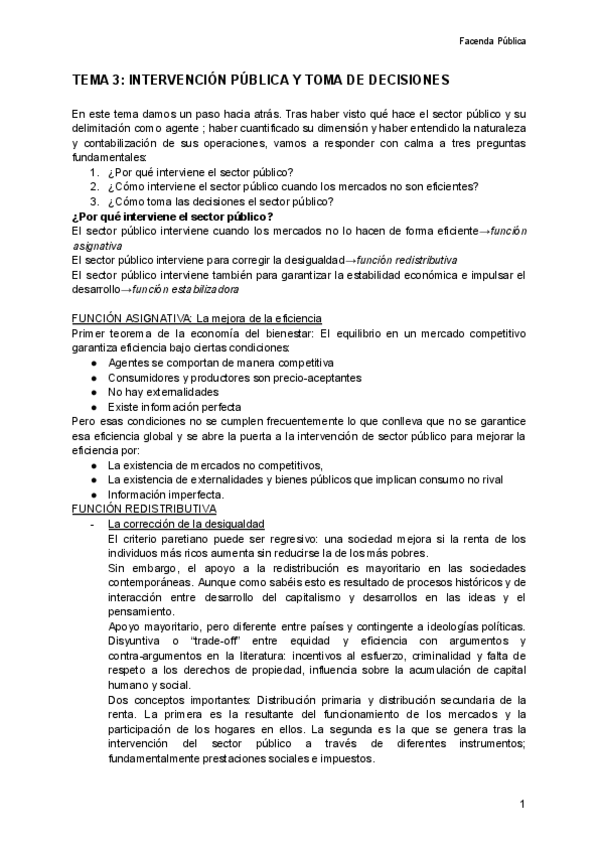 Facenda Pública

TEMA 3: INTERVENCIÓN PÚBLICA Y TOMA DE DECISIONES

En este tema damos un paso hacia atrás. Tras haber visto qué hace el sector público y su delimitación como agente ; haber cuantificado su dimensión y haber entendido la naturaleza y contabilización de sus operaciones, vamos a responder con calma a tres preguntas fundamentales:
1. ¿Por qué interviene el sector público?
2. ¿Cómo interviene el sector público cuando los mercados no son eficientes?
3. ¿Cómo toma las decisiones el sector público?
¿Por qué interviene el sector público?
El sector público interviene cuando los mercados no lo hacen de forma eficiente→función asignativa
El sector público interviene para corregir la desigualdad→función redistributiva
El sector público interviene también para garantizar la estabilidad económica e impulsar el desarrollo→función estabilizadora

FUNCIÓN ASIGNATIVA: La mejora de la eficiencia
Primer teorema de la economía del bienestar: El equilibrio en un mercado competitivo garantiza eficiencia bajo ciertas condiciones:
● Agentes se comportan de manera competitiva
● Consumidores y productores son precio-aceptantes
● No hay externalidades
● Existe información perfecta
Pero esas condiciones no se cumplen frecuentemente lo que conlleva que no se garantice esa eficiencia global y se abre la puerta a la intervención de sector público para mejorar la eficiencia por:
● La existencia de mercados no competitivos,
● La existencia de externalidades y bienes públicos que implican consumo no rival
● Información imperfecta.
FUNCIÓN REDISTRIBUTIVA
- La corrección de la desigualdad
El criterio paretiano puede ser regresivo: una sociedad mejora si la renta de los individuos más ricos aumenta sin reducirse la de los más pobres.
Sin embargo, el apoyo a la redistribución es mayoritario en las sociedades contemporáneas. Aunque como sabéis esto es resultado de procesos históricos y de interacción entre desarrollo del capitalismo y desarrollos en las ideas y el pensamiento.
Apoyo mayoritario, pero diferente entre países y contingente a ideologías políticas.
Disyuntiva o "trade-off" entre equidad y eficiencia con argumentos y contra-argumentos en la literatura: incentivos al esfuerzo, criminalidad y falta de respeto a los derechos de propiedad, influencia sobre la acumulación de capital humano y social.
Dos conceptos importantes: Distribución primaria y distribución secundaria de la renta. La primera es la resultante del funcionamiento de los mercados y la participación de los hogares en ellos. La segunda es la que se genera tras la intervención del sector público a través de diferentes instrumentos; fundamentalmente prestaciones sociales e impuestos.

1